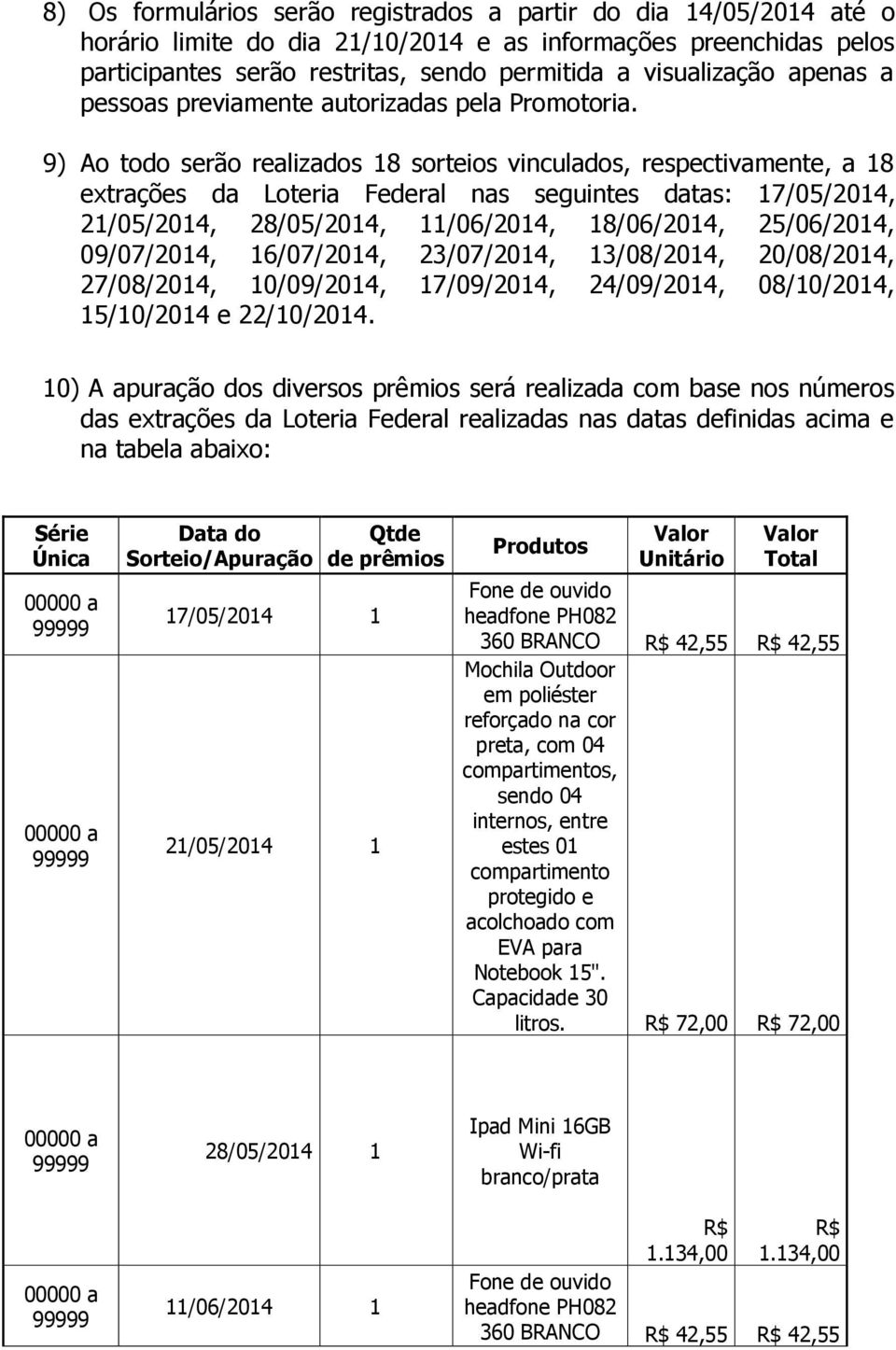 8) Os formulários serão registrados a partir do dia 14/05/2014 até o horário limite do dia 21/10/2014 e as informações preenchidas pelos participantes serão restritas, sendo permitida a visualização apenas a pessoas previamente autorizadas pela Promotoria.

9) Ao todo serão realizados 18 sorteios vinculados, respectivamente, a 18 extrações da Loteria Federal nas seguintes datas: 17/05/2014, 21/05/2014, 28/05/2014, 11/06/2014, 18/06/2014, 25/06/2014, 09/07/2014, 16/07/2014, 23/07/2014, 13/08/2014, 20/08/2014, 27/08/2014, 10/09/2014, 17/09/2014, 24/09/2014, 08/10/2014, 15/10/2014 e 22/10/2014.

10) A apuração dos diversos prêmios será realizada com base nos números das extrações da Loteria Federal realizadas nas datas definidas acima e na tabela abaixo:

| Série Única | Data do Sorteio/Apuração | Qtde de prêmios | Produtos | Valor Unitário | Valor Total |
|---|---|---|---|---|---|
| 00000 a 99999 | 17/05/2014 | 1 | Fone de ouvido headfone PH082 360 BRANCO | R$ 42,55 | R$ 42,55 |
| 00000 a 99999 | 21/05/2014 | 1 | Mochila Outdoor em poliéster reforçado na cor preta, com 04 compartimentos, sendo 04 internos, entre estes 01 compartimento protegido e acolchoado com EVA para Notebook 15". Capacidade 30 litros. | R$ 72,00 | R$ 72,00 |
| 00000 a 99999 | 28/05/2014 | 1 | Ipad Mini 16GB Wi-fi branco/prata | R$ 1.134,00 | R$ 1.134,00 |
| 00000 a 99999 | 11/06/2014 | 1 | Fone de ouvido headfone PH082 360 BRANCO | R$ 42,55 | R$ 42,55 |